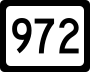 972